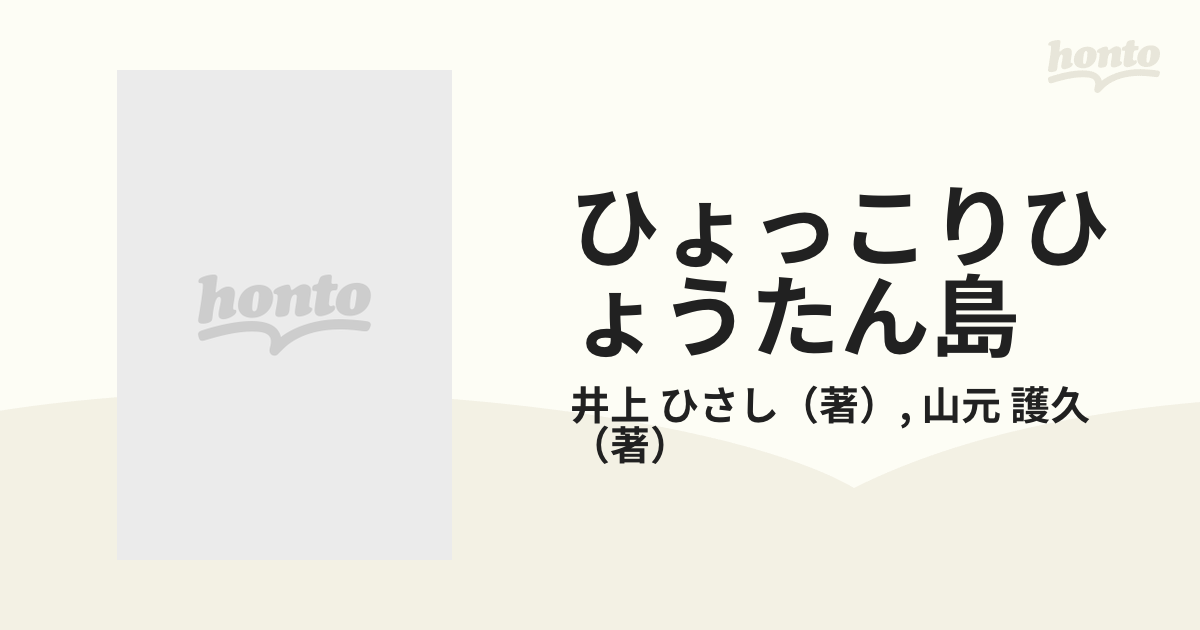 honto

honto

ひょっこりひょうたん島

井上 ひさし（著）, 山元 護久（著）